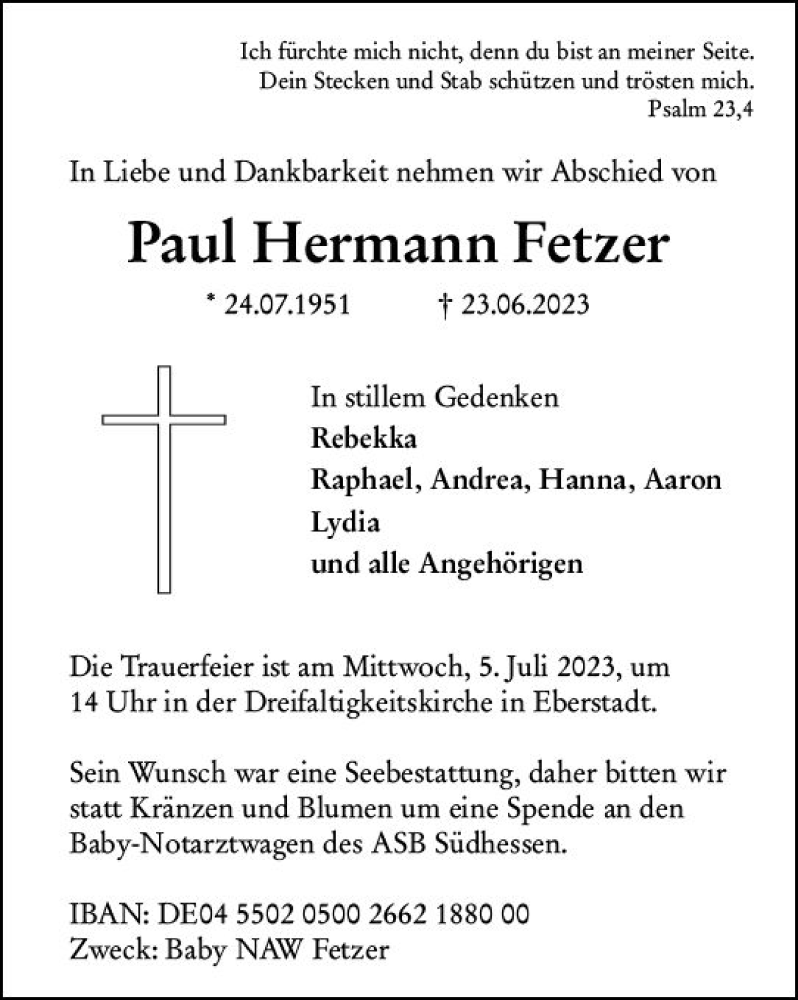 Ich fürchte mich nicht, denn du bist an meiner Seite.
Dein Stecken und Stab schützen und trösten mich.
Psalm 23,4

In Liebe und Dankbarkeit nehmen wir Abschied von

Paul Hermann Fetzer

* 24.07.1951 † 23.06.2023

In stillem Gedenken
Rebekka
Raphael, Andrea, Hanna, Aaron
Lydia
und alle Angehörigen

Die Trauerfeier ist am Mittwoch, 5. Juli 2023, um 14 Uhr in der Dreifaltigkeitskirche in Eberstadt.

Sein Wunsch war eine Seebestattung, daher bitten wir statt Kränzen und Blumen um eine Spende an den Baby-Notarztwagen des ASB Südhessen.

IBAN: DE04 5502 0500 2662 1880 00
Zweck: Baby NAW Fetzer